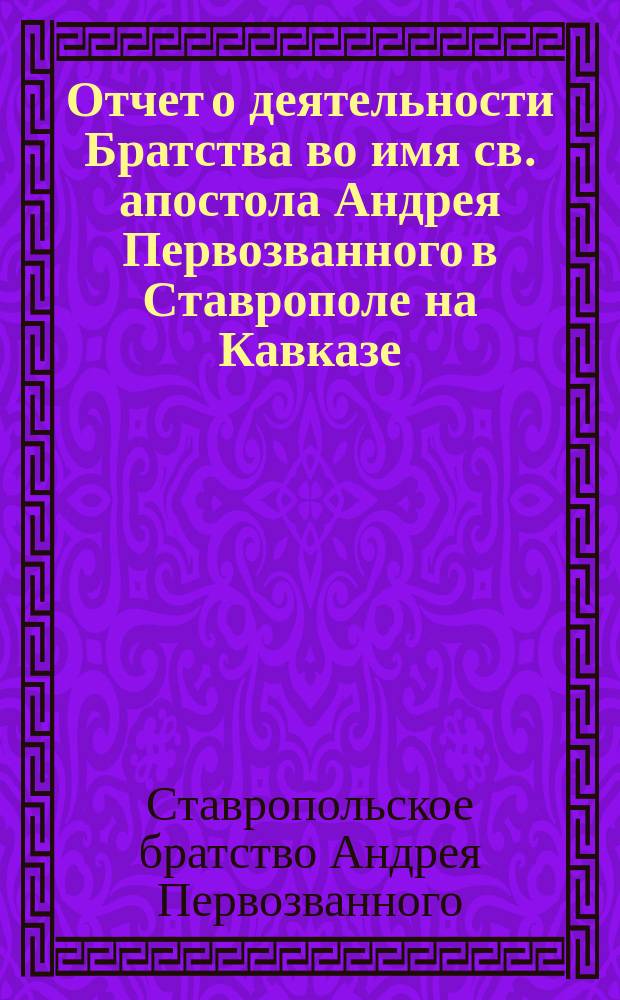 Отчет о деятельности Братства во имя св. апостола Андрея Первозванного в Ставрополе на Кавказе

Ставропольское братство Андрея Первозванного